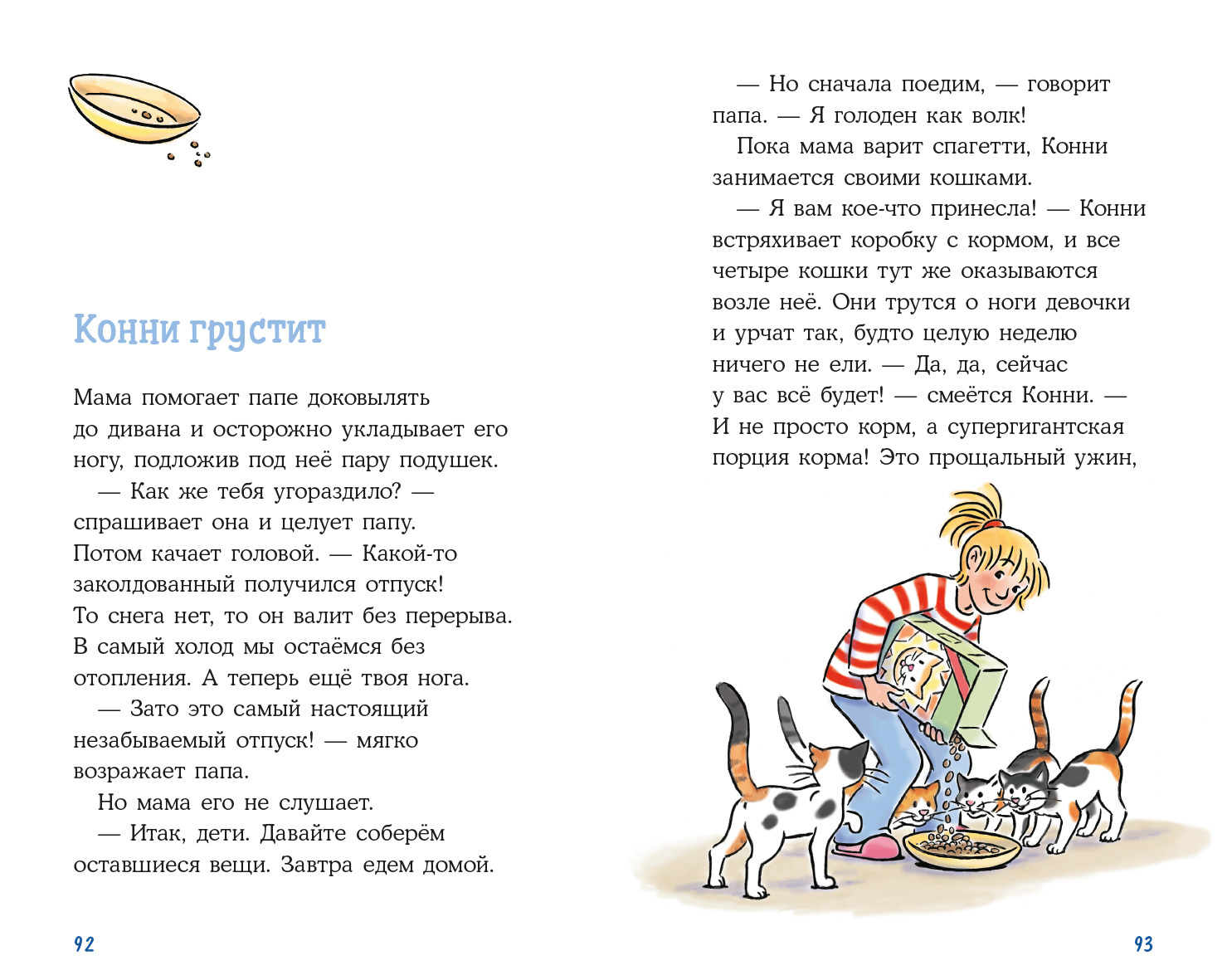 Конни грустит

Мама помогает папе доковылять до дивана и осторожно укладывает его ногу, подложив под неё пару подушек.

— Как же тебя угораздило? — спрашивает она и целует папу. Потом качает головой. — Какой-то заколдованный получился отпуск! То снега нет, то он валит без перерыва. В самый холод мы остаёмся без отопления. А теперь ещё твоя нога.

— Зато это самый настоящий незабываемый отпуск! — мягко возражает папа.

Но мама его не слушает.

— Итак, дети. Давайте соберём оставшиеся вещи. Завтра едем домой.

92

— Но сначала поедим, — говорит папа. — Я голоден как волк!

Пока мама варит спагетти, Конни занимается своими кошками.

— Я вам кое-что принесла! — Конни встряхивает коробку с кормом, и все четыре кошки тут же оказываются возле неё. Они трутся о ноги девочки и урчат так, будто целую неделю ничего не ели. — Да, да, сейчас у вас всё будет! — смеётся Конни. — И не просто корм, а супергигантская порция корма! Это прощальный ужин,

93